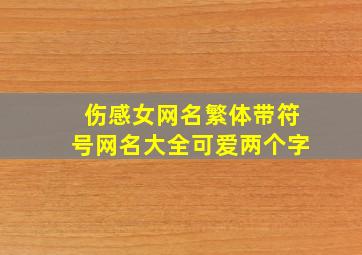 伤感女网名繁体带符号网名大全可爱两个字